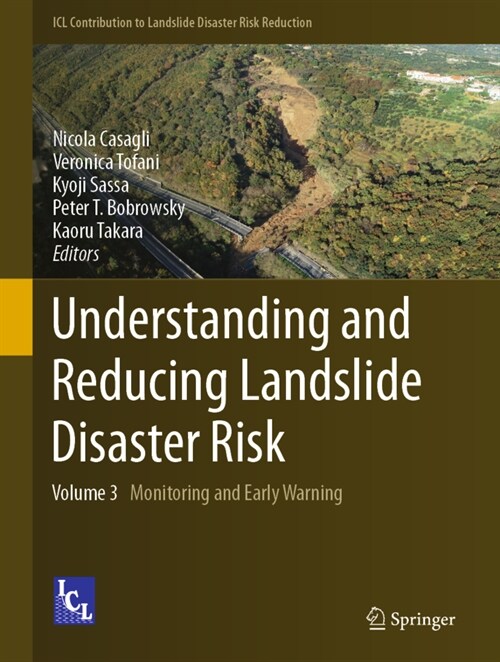 ICL Contribution to Landslide Disaster Risk Reduction

Nicola Casagli
Veronica Tofani
Kyoji Sassa
Peter T. Bobrowsky
Kaoru Takara
Editors

Understanding and Reducing Landslide Disaster Risk

Volume 3 Monitoring and Early Warning

ICL

Springer